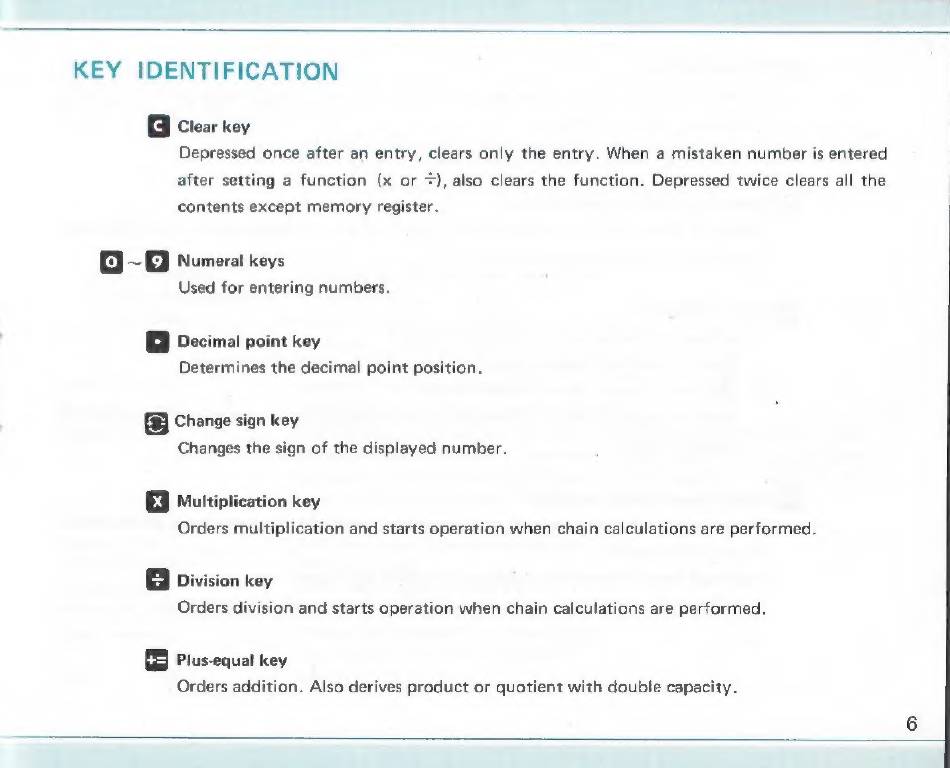 KEY IDENTIFICATION

C Clear key
Depressed once after an entry, clears only the entry. When a mistaken number is entered after setting a function (x or ÷), also clears the function. Depressed twice clears all the contents except memory register.

0 ~ 9 Numeral keys
Used for entering numbers.

• Decimal point key
Determines the decimal point position.

Change sign key
Changes the sign of the displayed number.

X Multiplication key
Orders multiplication and starts operation when chain calculations are performed.

÷ Division key
Orders division and starts operation when chain calculations are performed.

+= Plus-equal key
Orders addition. Also derives product or quotient with double capacity.

6